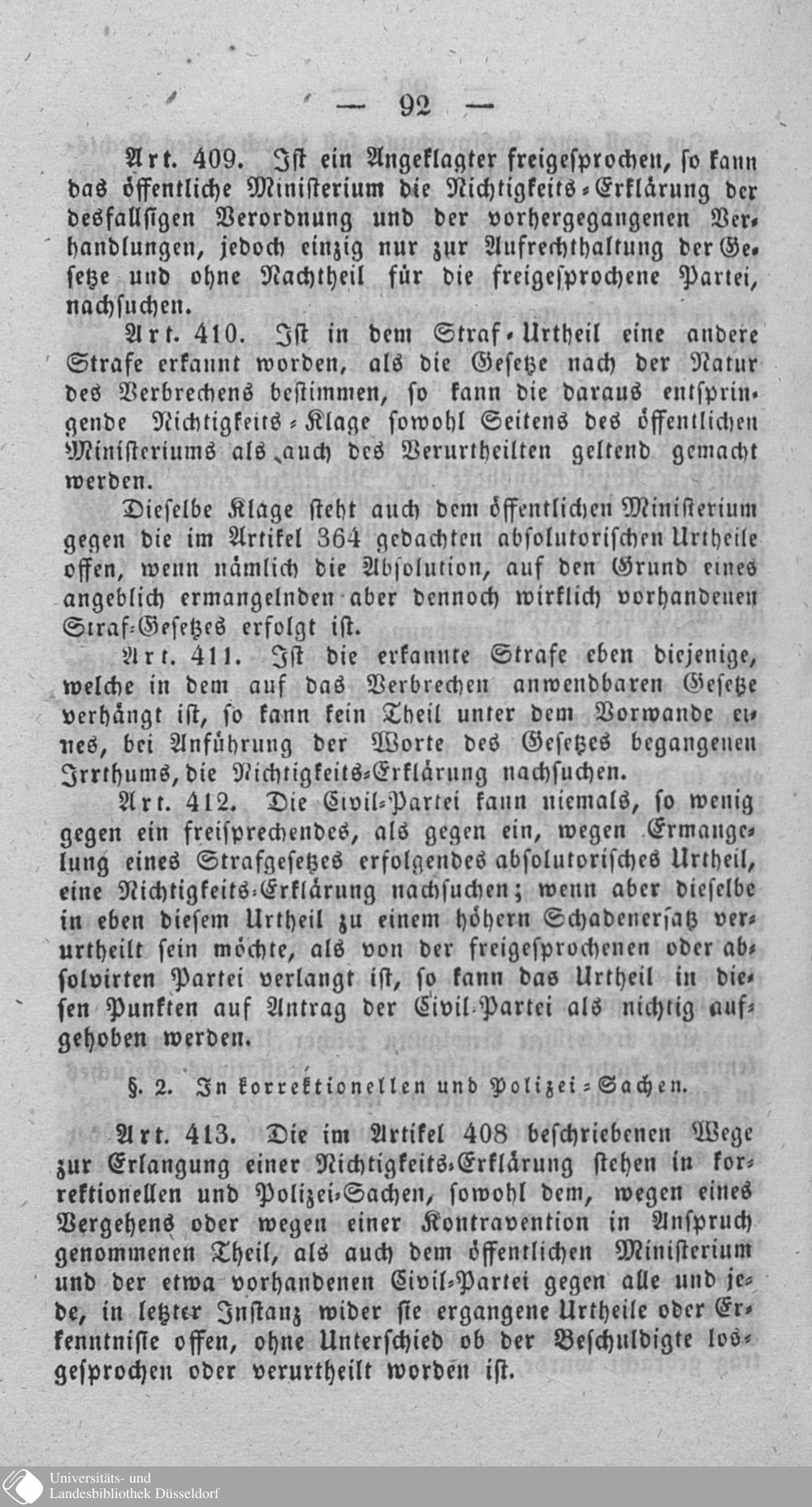 — 92 —

Art. 409. Ist ein Angeklagter freigesprochen, so kann das öffentliche Ministerium die Nichtigkeits-Erklärung der desfallsigen Verordnung und der vorhergegangenen Verhandlungen, jedoch einzig nur zur Aufrechthaltung der Gesetze und ohne Nachtheil für die freigesprochene Partei, nachsuchen.

Art. 410. Ist in dem Straf-Urtheil eine andere Strafe erkannt worden, als die Gesetze nach der Natur des Verbrechens bestimmen, so kann die daraus entspringende Nichtigkeits-Klage sowohl Seitens des öffentlichen Ministeriums als auch des Verurtheilten geltend gemacht werden.

Dieselbe Klage steht auch dem öffentlichen Ministerium gegen die im Artikel 364 gedachten absolutorischen Urtheile offen, wenn nämlich die Absolution, auf den Grund eines angeblich ermangelnden aber dennoch wirklich vorhandenen Straf-Gesetzes erfolgt ist.

Art. 411. Ist die erkannte Strafe eben diejenige, welche in dem auf das Verbrechen anwendbaren Gesetze verhängt ist, so kann kein Theil unter dem Vorwande eines, bei Anführung der Worte des Gesetzes begangenen Irrthums, die Nichtigkeits-Erklärung nachsuchen.

Art. 412. Die Civil-Partei kann niemals, so wenig gegen ein freisprechendes, als gegen ein, wegen Ermangelung eines Strafgesetzes erfolgendes absolutorisches Urtheil, eine Nichtigkeits-Erklärung nachsuchen; wenn aber dieselbe in eben diesem Urtheil zu einem höhern Schadenersatz verurtheilt sein möchte, als von der freigesprochenen oder absolvirten Partei verlangt ist, so kann das Urtheil in diesen Punkten auf Antrag der Civil-Partei als nichtig aufgehoben werden.

§. 2. In korrektionellen und Polizei-Sachen.

Art. 413. Die im Artikel 408 beschriebenen Wege zur Erlangung einer Nichtigkeits-Erklärung stehen in korrektionellen und Polizei-Sachen, sowohl dem, wegen eines Vergehens oder wegen einer Kontravention in Anspruch genommenen Theil, als auch dem öffentlichen Ministerium und der etwa vorhandenen Civil-Partei gegen alle und jede, in letzter Instanz wider sie ergangene Urtheile oder Erkenntnisse offen, ohne Unterschied ob der Beschuldigte losgesprochen oder verurtheilt worden ist.

Universitäts- und Landesbibliothek Düsseldorf